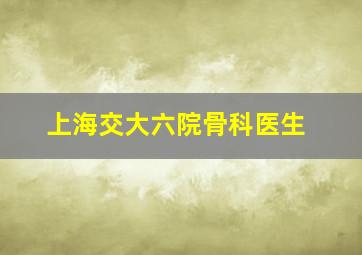 上海交大六院骨科医生